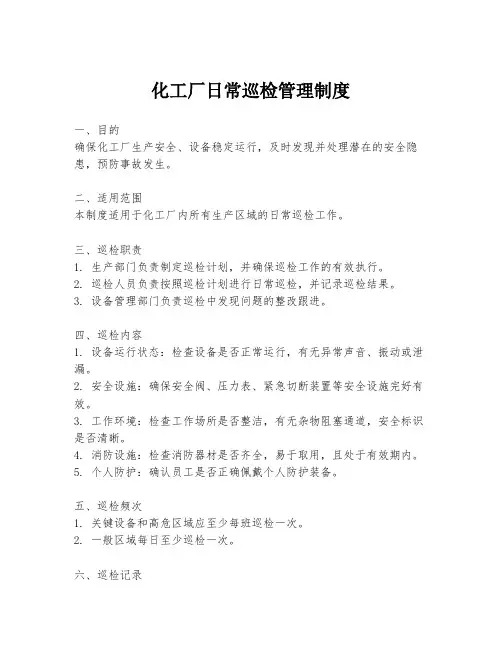 化工厂日常巡检管理制度

一、目的
确保化工厂生产安全、设备稳定运行，及时发现并处理潜在的安全隐患，预防事故发生。

二、适用范围
本制度适用于化工厂内所有生产区域的日常巡检工作。

三、巡检职责
1. 生产部门负责制定巡检计划，并确保巡检工作的有效执行。
2. 巡检人员负责按照巡检计划进行日常巡检，并记录巡检结果。
3. 设备管理部门负责巡检中发现问题的整改跟进。

四、巡检内容
1. 设备运行状态：检查设备是否正常运行，有无异常声音、振动或泄漏。
2. 安全设施：确保安全阀、压力表、紧急切断装置等安全设施完好有效。
3. 工作环境：检查工作场所是否整洁，有无杂物阻塞通道，安全标识是否清晰。
4. 消防设施：检查消防器材是否齐全，易于取用，且处于有效期内。
5. 个人防护：确认员工是否正确佩戴个人防护装备。

五、巡检频次
1. 关键设备和高危区域应至少每班巡检一次。
2. 一般区域每日至少巡检一次。

六、巡检记录